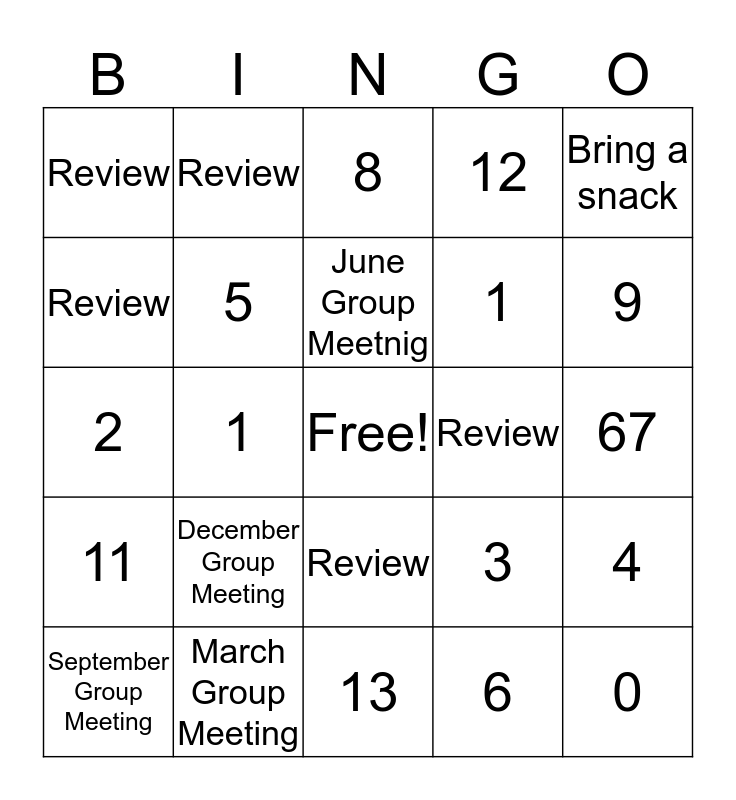 | B | I | N | G | O |
|---|---|---|---|---|
| Review | Review | 8 | 12 | Bring a snack |
| Review | 5 | June Group Meetnig | 1 | 9 |
| 2 | 1 | Free! | Review | 67 |
| 11 | December Group Meeting | Review | 3 | 4 |
| September Group Meeting | March Group Meeting | 13 | 6 | 0 |